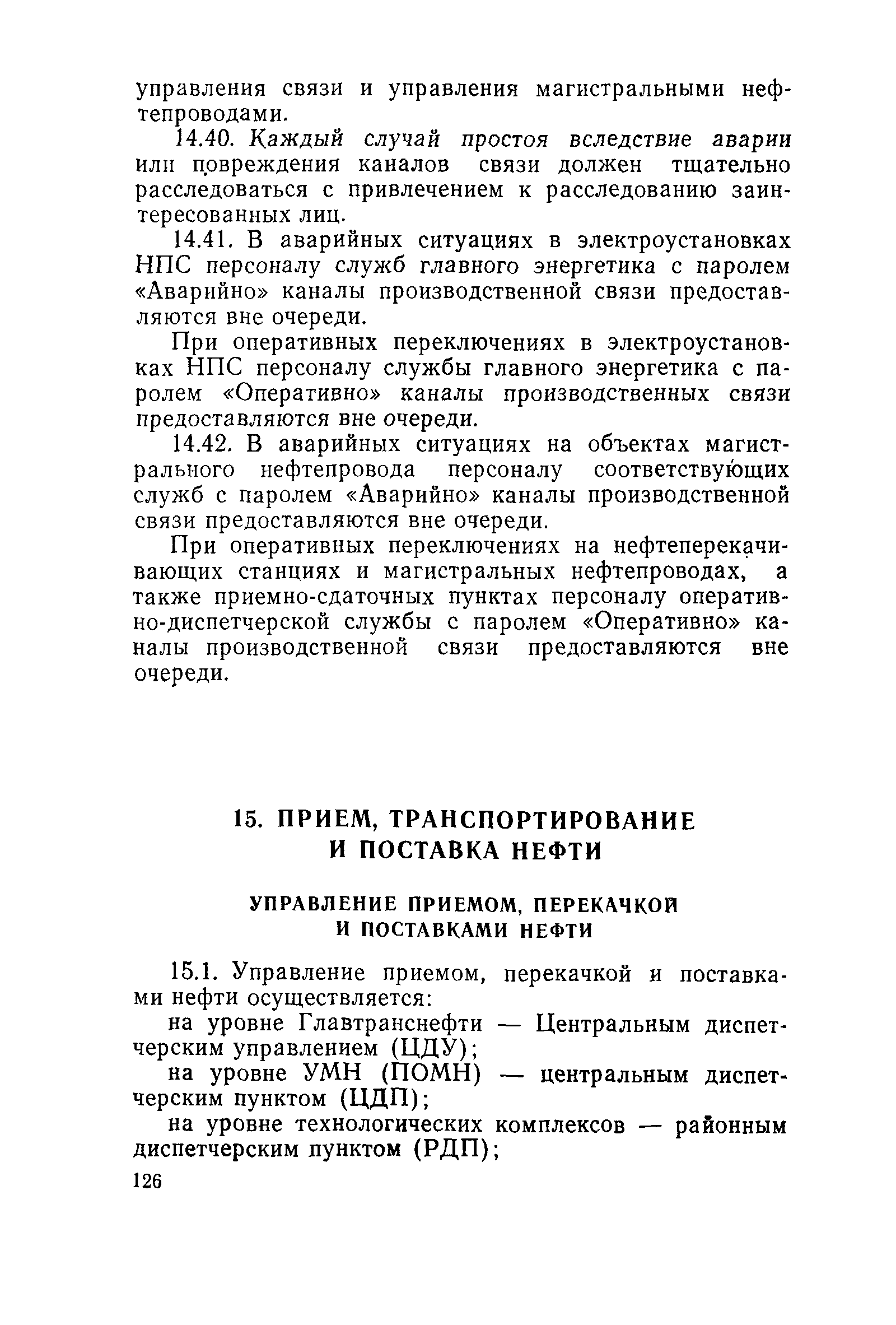 управления связи и управления магистральными нефтепроводами.

14.40. Каждый случай простоя вследствие аварии или повреждения каналов связи должен тщательно расследоваться с привлечением к расследованию заинтересованных лиц.

14.41. В аварийных ситуациях в электроустановках НПС персоналу служб главного энергетика с паролем «Аварийно» каналы производственной связи предоставляются вне очереди.

При оперативных переключениях в электроустановках НПС персоналу службы главного энергетика с паролем «Оперативно» каналы производственных связи предоставляются вне очереди.

14.42. В аварийных ситуациях на объектах магистрального нефтепровода персоналу соответствующих служб с паролем «Аварийно» каналы производственной связи предоставляются вне очереди.

При оперативных переключениях на нефтеперекачивающих станциях и магистральных нефтепроводах, а также приемно-сдаточных пунктах персоналу оперативно-диспетчерской службы с паролем «Оперативно» каналы производственной связи предоставляются вне очереди.

15. ПРИЕМ, ТРАНСПОРТИРОВАНИЕ И ПОСТАВКА НЕФТИ

УПРАВЛЕНИЕ ПРИЕМОМ, ПЕРЕКАЧКОЙ И ПОСТАВКАМИ НЕФТИ

15.1. Управление приемом, перекачкой и поставками нефти осуществляется:

на уровне Главтранснефти — Центральным диспетчерским управлением (ЦДУ);

на уровне УМН (ПОМН) — центральным диспетчерским пунктом (ЦДП);

на уровне технологических комплексов — районным диспетчерским пунктом (РДП);

126